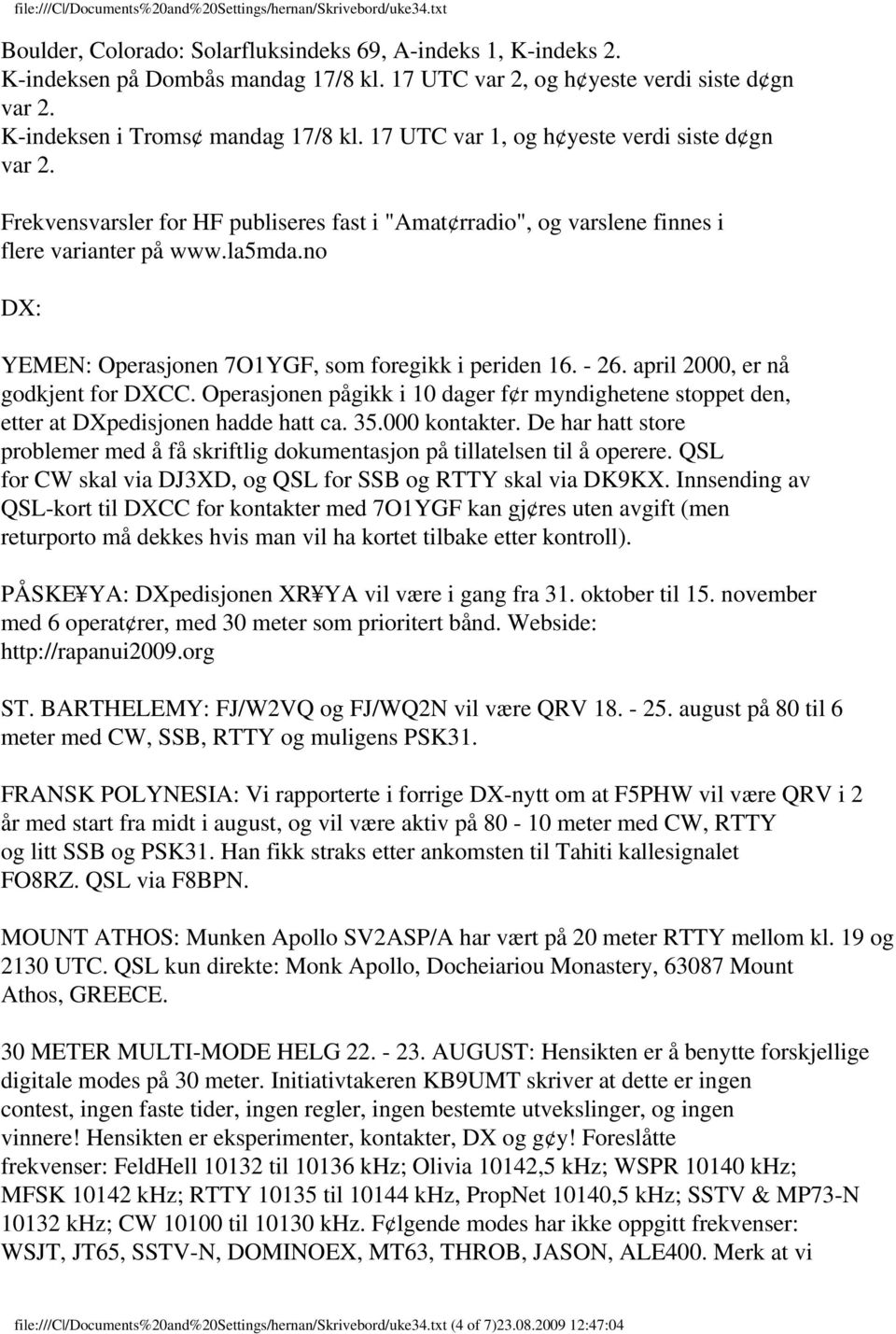 file:///C|/Documents%20and%20Settings/hernan/Skrivebord/uke34.txt

Boulder, Colorado: Solarfluksindeks 69, A-indeks 1, K-indeks 2.
K-indeksen på Dombås mandag 17/8 kl. 17 UTC var 2, og h¢yeste verdi siste d¢gn var 2.
K-indeksen i Troms¢ mandag 17/8 kl. 17 UTC var 1, og h¢yeste verdi siste d¢gn var 2.

Frekvensvarsler for HF publiseres fast i "Amat¢rradio", og varslene finnes i flere varianter på www.la5mda.no

DX:

YEMEN: Operasjonen 7O1YGF, som foregikk i periden 16. - 26. april 2000, er nå godkjent for DXCC. Operasjonen pågikk i 10 dager f¢r myndighetene stoppet den, etter at DXpedisjonen hadde hatt ca. 35.000 kontakter. De har hatt store problemer med å få skriftlig dokumentasjon på tillatelsen til å operere. QSL for CW skal via DJ3XD, og QSL for SSB og RTTY skal via DK9KX. Innsending av QSL-kort til DXCC for kontakter med 7O1YGF kan gj¢res uten avgift (men returporto må dekkes hvis man vil ha kortet tilbake etter kontroll).

PÅSKE¥YA: DXpedisjonen XR¥YA vil være i gang fra 31. oktober til 15. november med 6 operat¢rer, med 30 meter som prioritert bånd. Webside: http://rapanui2009.org

ST. BARTHELEMY: FJ/W2VQ og FJ/WQ2N vil være QRV 18. - 25. august på 80 til 6 meter med CW, SSB, RTTY og muligens PSK31.

FRANSK POLYNESIA: Vi rapporterte i forrige DX-nytt om at F5PHW vil være QRV i 2 år med start fra midt i august, og vil være aktiv på 80 - 10 meter med CW, RTTY og litt SSB og PSK31. Han fikk straks etter ankomsten til Tahiti kallesignalet FO8RZ. QSL via F8BPN.

MOUNT ATHOS: Munken Apollo SV2ASP/A har vært på 20 meter RTTY mellom kl. 19 og 2130 UTC. QSL kun direkte: Monk Apollo, Docheiariou Monastery, 63087 Mount Athos, GREECE.

30 METER MULTI-MODE HELG 22. - 23. AUGUST: Hensikten er å benytte forskjellige digitale modes på 30 meter. Initiativtakeren KB9UMT skriver at dette er ingen contest, ingen faste tider, ingen regler, ingen bestemte utvekslinger, og ingen vinnere! Hensikten er eksperimenter, kontakter, DX og g¢y! Foreslåtte frekvenser: FeldHell 10132 til 10136 kHz; Olivia 10142,5 kHz; WSPR 10140 kHz; MFSK 10142 kHz; RTTY 10135 til 10144 kHz, PropNet 10140,5 kHz; SSTV & MP73-N 10132 kHz; CW 10100 til 10130 kHz. F¢lgende modes har ikke oppgitt frekvenser: WSJT, JT65, SSTV-N, DOMINOEX, MT63, THROB, JASON, ALE400. Merk at vi

file:///C|/Documents%20and%20Settings/hernan/Skrivebord/uke34.txt (4 of 7)23.08.2009 12:47:04